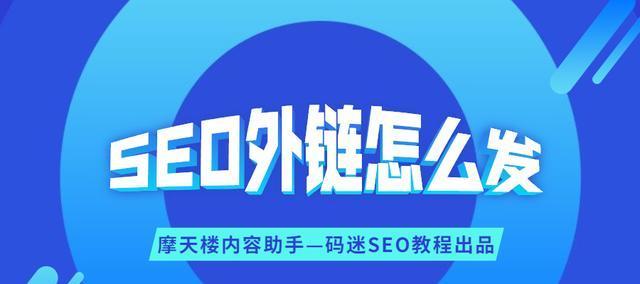 SEO外链怎么发

摩天楼内容助手—码迷SEO教程出品